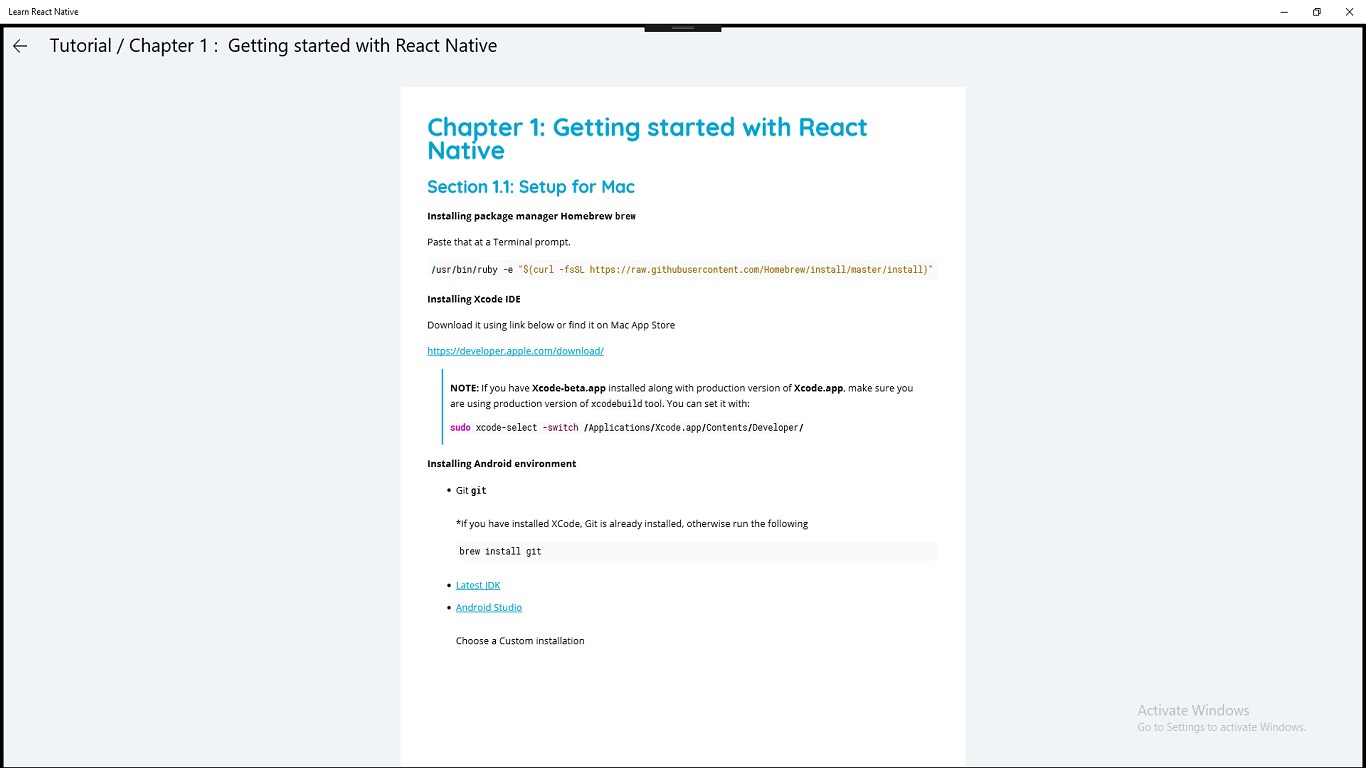 Learn React Native

Tutorial / Chapter 1 : Getting started with React Native

Chapter 1: Getting started with React Native

Section 1.1: Setup for Mac

Installing package manager Homebrew brew

Paste that at a Terminal prompt.

/usr/bin/ruby -e "$(curl -fsSL https://raw.githubusercontent.com/Homebrew/install/master/install)"

Installing Xcode IDE

Download it using link below or find it on Mac App Store

https://developer.apple.com/download/

NOTE: If you have Xcode-beta.app installed along with production version of Xcode.app, make sure you are using production version of xcodebuild tool. You can set it with:

sudo xcode-select -switch /Applications/Xcode.app/Contents/Developer/

Installing Android environment

• Git git

*If you have installed XCode, Git is already installed, otherwise run the following

brew install git

• Latest JDK
• Android Studio

Choose a Custom installation

Activate Windows
Go to Settings to activate Windows.